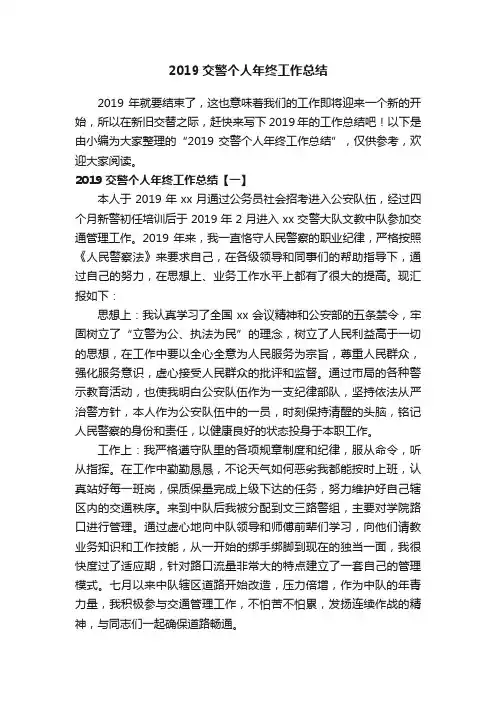 2019 交警个人年终工作总结

2019 年就要结束了，这也意味着我们的工作即将迎来一个新的开始，所以在新旧交替之际，赶快来写下 2019 年的工作总结吧！以下是由小编为大家整理的“2019 交警个人年终工作总结”，仅供参考，欢迎大家阅读。

2019 交警个人年终工作总结【一】

本人于 2019 年 xx 月通过公务员社会招考进入公安队伍，经过四个月新警初任培训后于 2019 年 2 月进入 xx 交警大队文教中队参加交通管理工作。2019 年来，我一直恪守人民警察的职业纪律，严格按照《人民警察法》来要求自己，在各级领导和同事们的帮助指导下，通过自己的努力，在思想上、业务工作水平上都有了很大的提高。现汇报如下：

思想上：我认真学习了全国 xx 会议精神和公安部的五条禁令，牢固树立了“立警为公、执法为民”的理念，树立了人民利益高于一切的思想，在工作中要以全心全意为人民服务为宗旨，尊重人民群众，强化服务意识，虚心接受人民群众的批评和监督。通过市局的各种警示教育活动，也使我明白公安队伍作为一支纪律部队，坚持依法从严治警方针，本人作为公安队伍中的一员，时刻保持清醒的头脑，铭记人民警察的身份和责任，以健康良好的状态投身于本职工作。

工作上：我严格遵守队里的各项规章制度和纪律，服从命令，听从指挥。在工作中勤勤恳恳，不论天气如何恶劣我都能按时上班，认真站好每一班岗，保质保量完成上级下达的任务，努力维护好自己辖区内的交通秩序。来到中队后我被分配到文三路警组，主要对学院路口进行管理。通过虚心地向中队领导和师傅前辈们学习，向他们请教业务知识和工作技能，从一开始的绑手绑脚到现在的独当一面，我很快度过了适应期，针对路口流量非常大的特点建立了一套自己的管理模式。七月以来中队辖区道路开始改造，压力倍增，作为中队的年青力量，我积极参与交通管理工作，不怕苦不怕累，发扬连续作战的精神，与同志们一起确保道路畅通。